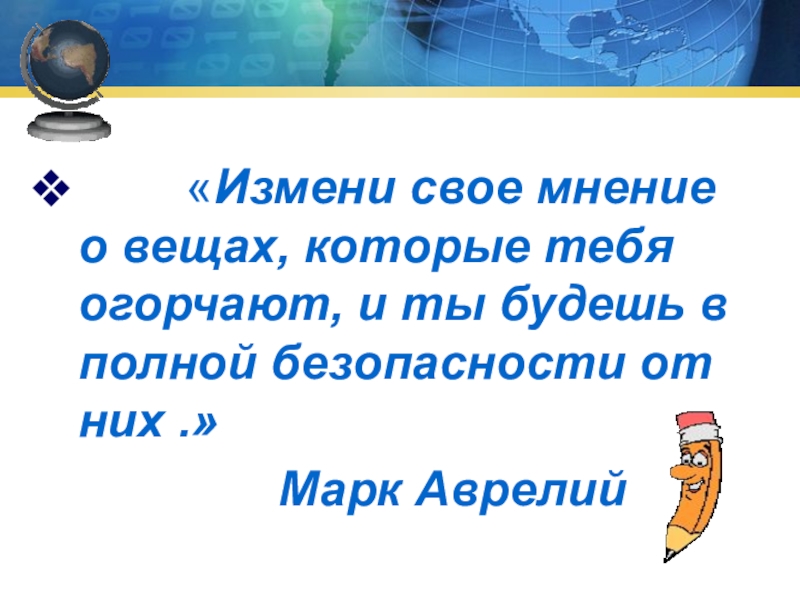 «Измени свое мнение о вещах, которые тебя огорчают, и ты будешь в полной безопасности от них .»

Марк Аврелий